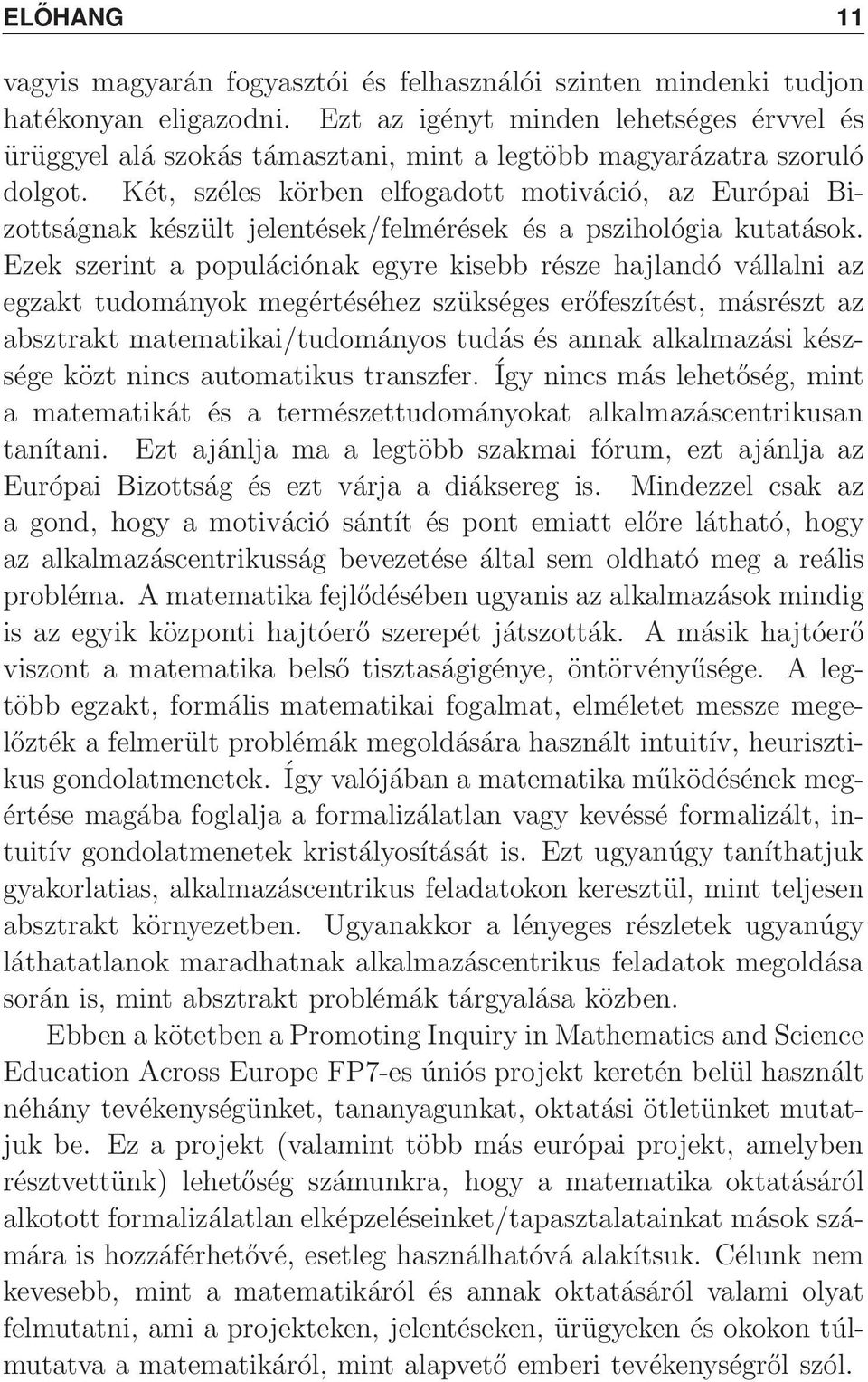 ELŐHANG 11

vagyis magyarán fogyasztói és felhasználói szinten mindenki tudjon hatékonyan eligazodni. Ezt az igényt minden lehetséges érvvel és ürüggyel alá szokás támasztani, mint a legtöbb magyarázatra szoruló dolgot. Két, széles körben elfogadott motiváció, az Európai Bizottságnak készült jelentések/felmérések és a pszihológia kutatások. Ezek szerint a populációnak egyre kisebb része hajlandó vállalni az egzakt tudományok megértéséhez szükséges erőfeszítést, másrészt az absztrakt matematikai/tudományos tudás és annak alkalmazási készsége közt nincs automatikus transzfer. Így nincs más lehetőség, mint a matematikát és a természettudományokat alkalmazáscentrikusan tanítani. Ezt ajánlja ma a legtöbb szakmai fórum, ezt ajánlja az Európai Bizottság és ezt várja a diáksereg is. Mindezzel csak az a gond, hogy a motiváció sántít és pont emiatt előre látható, hogy az alkalmazáscentrikusság bevezetése által sem oldható meg a reális probléma. A matematika fejlődésében ugyanis az alkalmazások mindig is az egyik központi hajtóerő szerepét játszották. A másik hajtóerő viszont a matematika belső tisztaságigénye, öntörvényűsége. A legtöbb egzakt, formális matematikai fogalmat, elméletet messze megelőzték a felmerült problémák megoldására használt intuitív, heurisztikus gondolatmenetek. Így valójában a matematika működésének megértése magába foglalja a formalizálatlan vagy kevéssé formalizált, intuitív gondolatmenetek kristályosítását is. Ezt ugyanúgy taníthatjuk gyakorlatias, alkalmazáscentrikus feladatokon keresztül, mint teljesen absztrakt környezetben. Ugyanakkor a lényeges részletek ugyanúgy láthatatlanok maradhatnak alkalmazáscentrikus feladatok megoldása során is, mint absztrakt problémák tárgyalása közben.

Ebben a kötetben a Promoting Inquiry in Mathematics and Science Education Across Europe FP7-es úniós projekt keretén belül használt néhány tevékenységünket, tananyagunkat, oktatási ötletünket mutatjuk be. Ez a projekt (valamint több más európai projekt, amelyben résztvettünk) lehetőség számunkra, hogy a matematika oktatásáról alkotott formalizálatlan elképzeléseinket/tapasztalatainkat mások számára is hozzáférhetővé, esetleg használhatóvá alakítsuk. Célunk nem kevesebb, mint a matematikáról és annak oktatásáról valami olyat felmutatni, ami a projekteken, jelentéseken, ürügyeken és okokon túlmutatva a matematikáról, mint alapvető emberi tevékenységről szól.